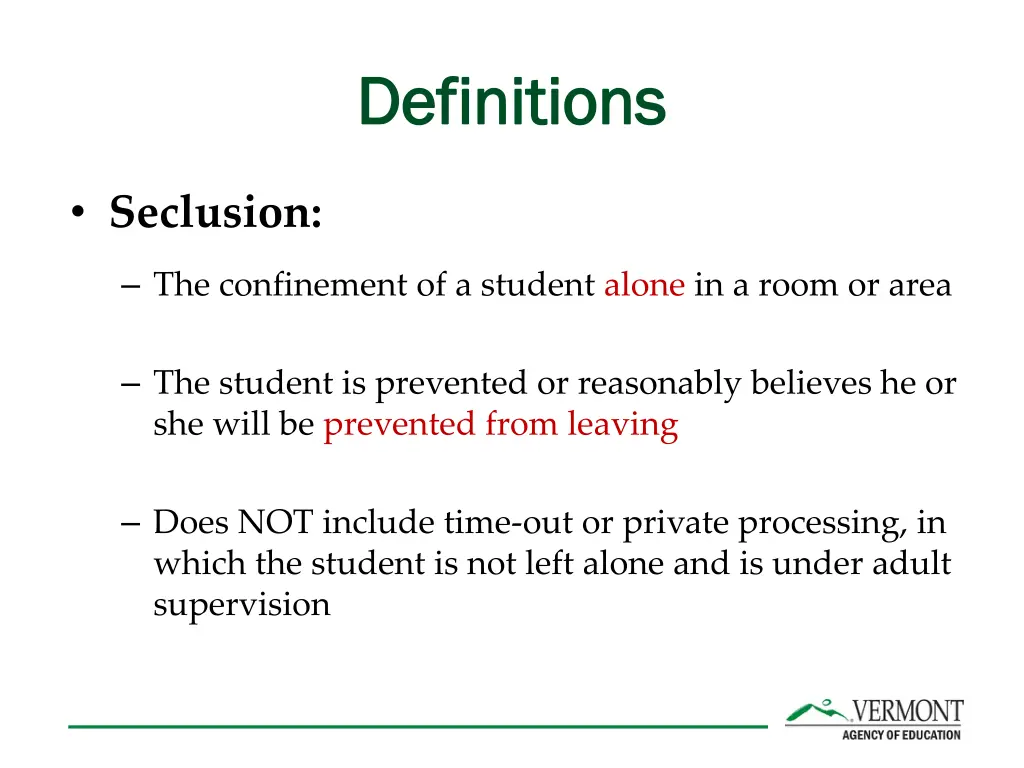 Definitions

• Seclusion:

– The confinement of a student alone in a room or area

– The student is prevented or reasonably believes he or she will be prevented from leaving

– Does NOT include time-out or private processing, in which the student is not left alone and is under adult supervision

VERMONT
AGENCY OF EDUCATION